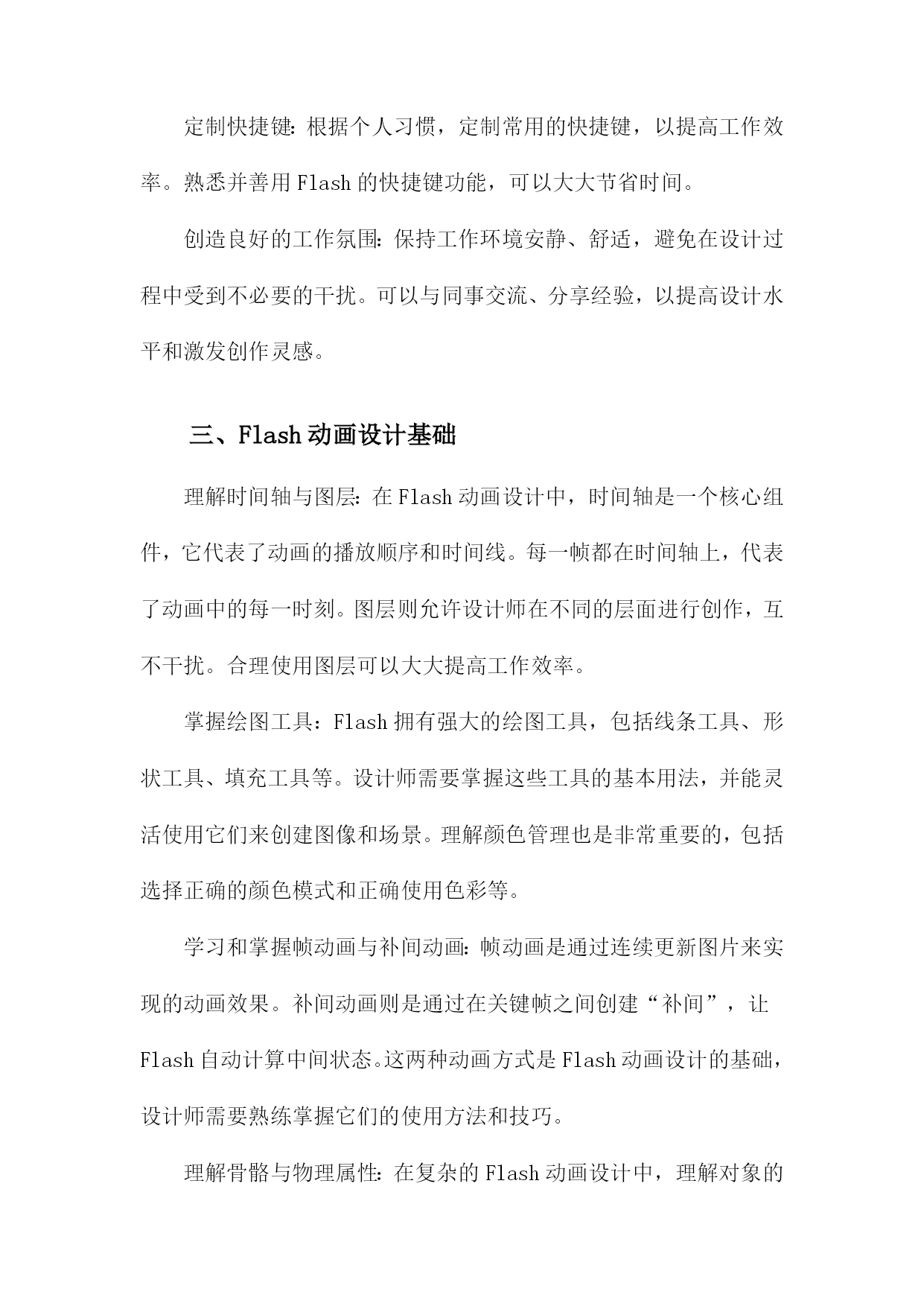 定制快捷键：根据个人习惯，定制常用的快捷键，以提高工作效率。熟悉并善用 Flash 的快捷键功能，可以大大节省时间。

创造良好的工作氛围：保持工作环境安静、舒适，避免在设计过程中受到不必要的干扰。可以与同事交流、分享经验，以提高设计水平和激发创作灵感。

三、Flash 动画设计基础

理解时间轴与图层：在 Flash 动画设计中，时间轴是一个核心组件，它代表了动画的播放顺序和时间线。每一帧都在时间轴上，代表了动画中的每一时刻。图层则允许设计师在不同的层面进行创作，互不干扰。合理使用图层可以大大提高工作效率。

掌握绘图工具：Flash 拥有强大的绘图工具，包括线条工具、形状工具、填充工具等。设计师需要掌握这些工具的基本用法，并能灵活使用它们来创建图像和场景。理解颜色管理也是非常重要的，包括选择正确的颜色模式和正确使用色彩等。

学习和掌握帧动画与补间动画：帧动画是通过连续更新图片来实现的动画效果。补间动画则是通过在关键帧之间创建“补间”，让 Flash 自动计算中间状态。这两种动画方式是 Flash 动画设计的基础，设计师需要熟练掌握它们的使用方法和技巧。

理解骨骼与物理属性：在复杂的 Flash 动画设计中，理解对象的